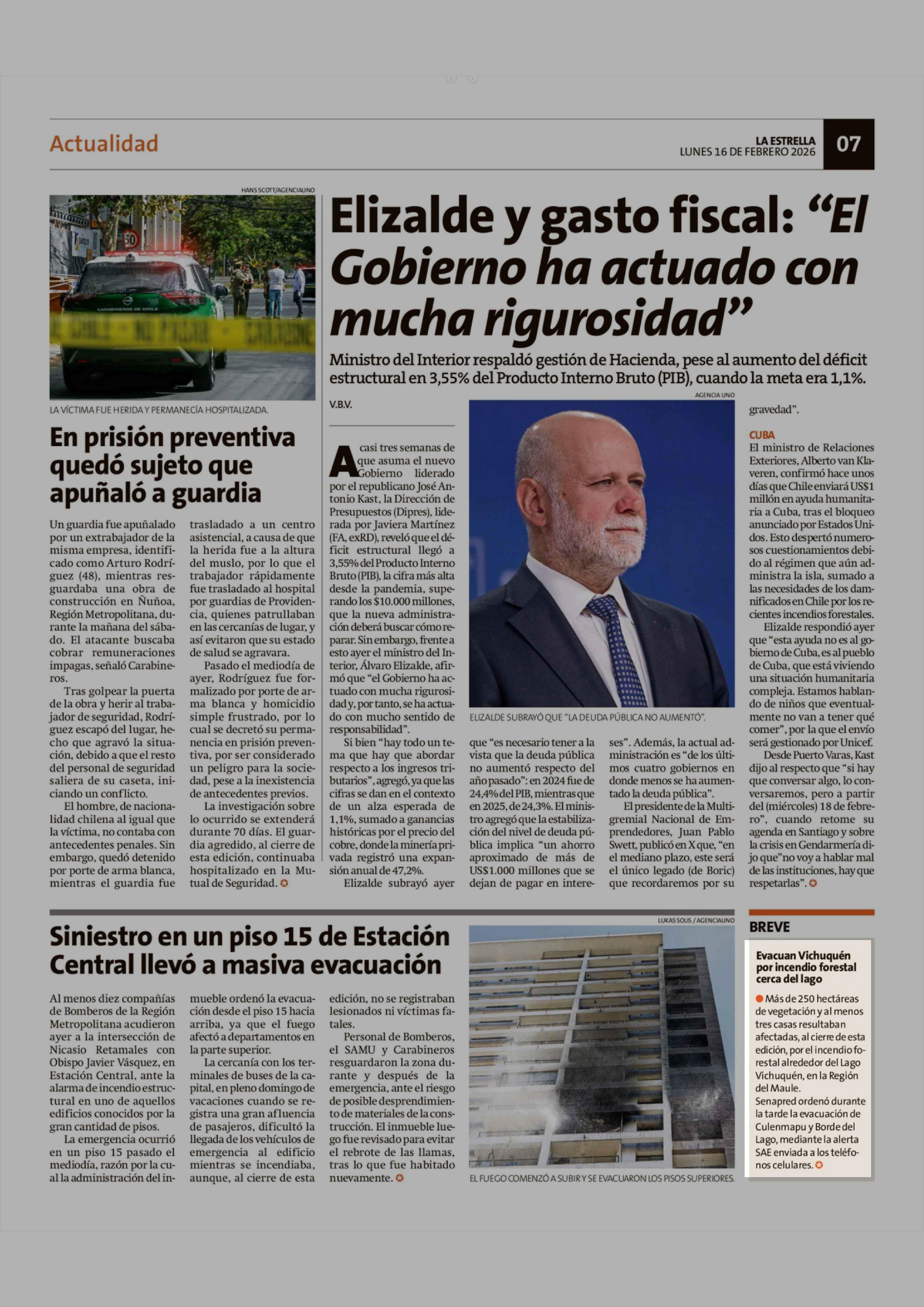 Actualidad

LA ESTRELLA
LUNES 16 DE FEBRERO 2026

07

HANS SCOTT/AGENCIAUNO

LA VÍCTIMA FUE HERIDA Y PERMANECÍA HOSPITALIZADA.

En prisión preventiva quedó sujeto que apuñaló a guardia

Un guardia fue apuñalado por un extrabajador de la misma empresa, identificado como Arturo Rodríguez (48), mientras resguardaba una obra de construcción en Ñuñoa, Región Metropolitana, durante la mañana del sábado. El atacante buscaba cobrar remuneraciones impagas, señaló Carabineros.

Tras golpear la puerta de la obra y herir al trabajador de seguridad, Rodríguez escapó del lugar, hecho que agravó la situación, debido a que el resto del personal de seguridad saliera de su caseta, iniciando un conflicto.

El hombre, de nacionalidad chilena al igual que la víctima, no contaba con antecedentes penales. Sin embargo, quedó detenido por porte de arma blanca, mientras el guardia fue trasladado a un centro asistencial, a causa de que la herida fue a la altura del muslo, por lo que el trabajador rápidamente fue trasladado al hospital por guardias de Providencia, quienes patrullaban en las cercanías de lugar, y así evitaron que su estado de salud se agravara.

Pasado el mediodía de ayer, Rodríguez fue formalizado por porte de arma blanca y homicidio simple frustrado, por lo cual se decretó su permanencia en prisión preventiva, por ser considerado un peligro para la sociedad, pese a la inexistencia de antecedentes previos.

La investigación sobre lo ocurrido se extenderá durante 70 días. El guardia agredido, al cierre de esta edición, continuaba hospitalizado en la Mutual de Seguridad.

Elizalde y gasto fiscal: “El Gobierno ha actuado con mucha rigurosidad”

Ministro del Interior respaldó gestión de Hacienda, pese al aumento del déficit estructural en 3,55% del Producto Interno Bruto (PIB), cuando la meta era 1,1%.

V.B.V.

A casi tres semanas de que asuma el nuevo Gobierno liderado por el republicano José Antonio Kast, la Dirección de Presupuestos (Dipres), liderada por Javiera Martínez (FA, exRD), reveló que el déficit estructural llegó a 3,55% del Producto Interno Bruto (PIB), la cifra más alta desde la pandemia, superando los $10.000 millones, que la nueva administración deberá buscar cómo reparar. Sin embargo, frente a esto ayer el ministro del Interior, Álvaro Elizalde, afirmó que “el Gobierno ha actuado con mucha rigurosidad y, por tanto, se ha actuado con mucho sentido de responsabilidad”.

Si bien “hay todo un tema que hay que abordar respecto a los ingresos tributarios”, agregó, ya que las cifras se dan en el contexto de un alza esperada de 1,1%, sumado a ganancias históricas por el precio del cobre, donde la minería privada registró una expansión anual de 47,2%.

Elizalde subrayó ayer que “es necesario tener a la vista que la deuda pública no aumentó respecto del año pasado”: en 2024 fue de 24,4% del PIB, mientras que en 2025, de 24,3%. El ministro agregó que la estabilización del nivel de deuda pública implica “un ahorro aproximado de más de US$1.000 millones que se dejan de pagar en intereses”. Además, la actual administración es “de los últimos cuatro gobiernos en donde menos se ha aumentado la deuda pública”.

El presidente de la Multigremial Nacional de Emprendedores, Juan Pablo Swett, publicó en X que, “en el mediano plazo, este será el único legado (de Boric) que recordaremos por su gravedad”.

AGENCIA UNO

ELIZALDE SUBRAYÓ QUE “LA DEUDA PÚBLICA NO AUMENTÓ”.

CUBA
El ministro de Relaciones Exteriores, Alberto van Klaveren, confirmó hace unos días que Chile enviará US$1 millón en ayuda humanitaria a Cuba, tras el bloqueo anunciado por Estados Unidos. Esto despertó numerosos cuestionamientos debido al régimen que aún administra la isla, sumado a las necesidades de los damnificados en Chile por los recientes incendios forestales.

Elizalde respondió ayer que “esta ayuda no es al gobierno de Cuba, es al pueblo de Cuba, que está viviendo una situación humanitaria compleja. Estamos hablando de niños que eventualmente no van a tener qué comer”, por la que el envío será gestionado por Unicef.

Desde Puerto Varas, Kast dijo al respecto que “si hay que conversar algo, lo conversaremos, pero a partir del (miércoles) 18 de febrero”, cuando retome su agenda en Santiago y sobre la crisis en Gendarmería dijo que”no voy a hablar mal de las instituciones, hay que respetarlas”.

Siniestro en un piso 15 de Estación Central llevó a masiva evacuación

Al menos diez compañías de Bomberos de la Región Metropolitana acudieron ayer a la intersección de Nicasio Retamales con Obispo Javier Vásquez, en Estación Central, ante la alarma de incendio estructural en uno de aquellos edificios conocidos por la gran cantidad de pisos.

La emergencia ocurrió en un piso 15 pasado el mediodía, razón por la cual la administración del inmueble ordenó la evacuación desde el piso 15 hacia arriba, ya que el fuego afectó a departamentos en la parte superior.

La cercanía con los terminales de buses de la capital, en pleno domingo de vacaciones cuando se registra una gran afluencia de pasajeros, dificultó la llegada de los vehículos de emergencia al edificio mientras se incendiaba, aunque, al cierre de esta edición, no se registraban lesionados ni víctimas fatales.

Personal de Bomberos, el SAMU y Carabineros resguardaron la zona durante y después de la emergencia, ante el riesgo de posible desprendimiento de materiales de la construcción. El inmueble luego fue revisado para evitar el rebrote de las llamas, tras lo que fue habitado nuevamente.

LUKAS SOLIS / AGENCIAUNO

EL FUEGO COMENZÓ A SUBIR Y SE EVACUARON LOS PISOS SUPERIORES.

BREVE

Evacuan Vichuquén por incendio forestal cerca del lago

Más de 250 hectáreas de vegetación y al menos tres casas resultaban afectadas, al cierre de esta edición, por el incendio forestal alrededor del Lago Vichuquén, en la Región del Maule.
Senapred ordenó durante la tarde la evacuación de Culenmapu y Borde del Lago, mediante la alerta SAE enviada a los teléfonos celulares.